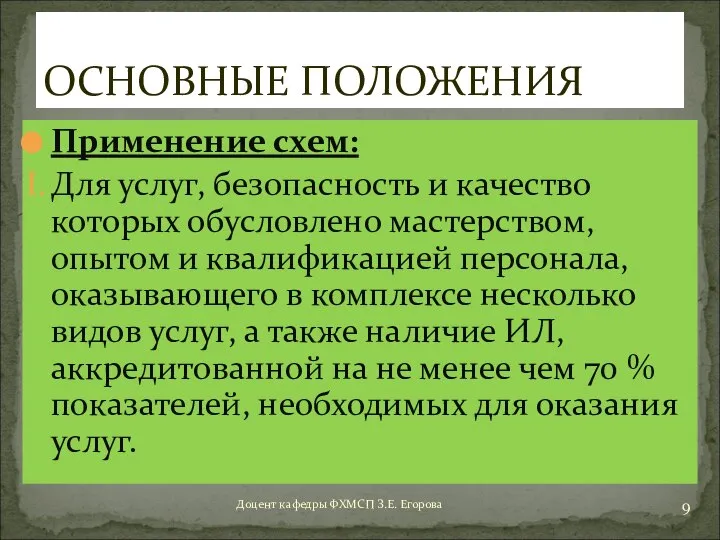 ОСНОВНЫЕ ПОЛОЖЕНИЯ

Применение схем:

1. Для услуг, безопасность и качество которых обусловлено мастерством, опытом и квалификацией персонала, оказывающего в комплексе несколько видов услуг, а также наличие ИЛ, аккредитованной на не менее чем 70 % показателей, необходимых для оказания услуг.

Доцент кафедры ФХМСП З.Е. Егорова

9